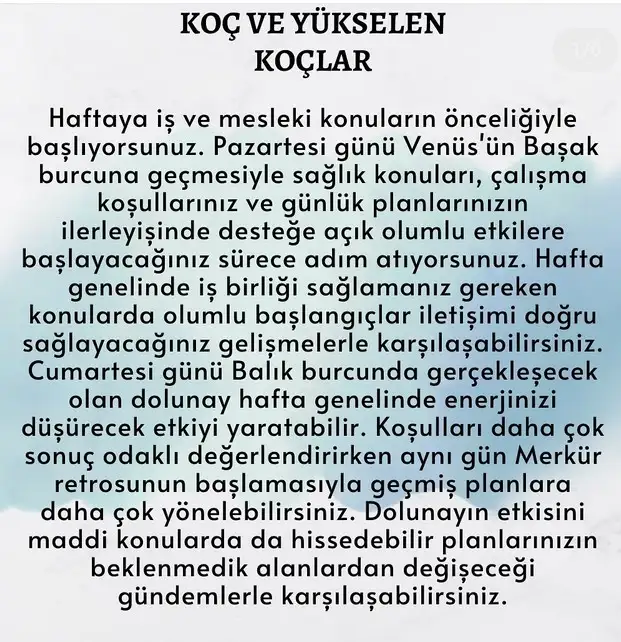 KOÇ VE YÜKSELEN KOÇLAR

Haftaya iş ve mesleki konuların önceliğiyle başlıyorsunuz. Pazartesi günü Venüs'ün Başak burcuna geçmesiyle sağlık konuları, çalışma koşullarınız ve günlük planlarınızın ilerleyişinde desteğe açık olumlu etkilere başlayacağınız sürece adım atıyorsunuz. Hafta genelinde iş birliği sağlamanız gereken konularda olumlu başlangıçlar iletişimi doğru sağlayacağınız gelişmelerle karşılaşabilirsiniz. Cumartesi günü Balık burcunda gerçekleşecek olan dolunay hafta genelinde enerjinizi düşürecek etkiyi yaratabilir. Koşulları daha çok sonuç odaklı değerlendirirken aynı gün Merkür retrosunun başlamasıyla geçmiş planlara daha çok yönelebilirsiniz. Dolunayın etkisini maddi konularda da hissedebilir planlarınızın beklenmedik alanlardan değişeceği gündemlerle karşılaşabilirsiniz.